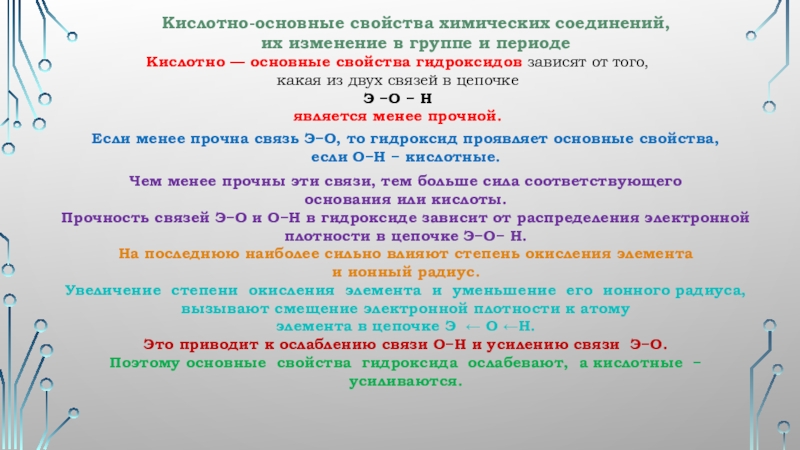 Кислотно-основные свойства химических соединений, их изменение в группе и периоде

Кислотно — основные свойства гидроксидов зависят от того, какая из двух связей в цепочке

Э –О – Н

является менее прочной.

Если менее прочна связь Э–О, то гидроксид проявляет основные свойства, если О–Н – кислотные.

Чем менее прочны эти связи, тем больше сила соответствующего основания или кислоты.

Прочность связей Э–О и О–Н в гидроксиде зависит от распределения электронной плотности в цепочке Э–О– Н.

На последнюю наиболее сильно влияют степень окисления элемента и ионный радиус.

Увеличение степени окисления элемента и уменьшение его ионного радиуса, вызывают смещение электронной плотности к атому элемента в цепочке Э ← О ←Н.

Это приводит к ослаблению связи О–Н и усилению связи Э–О.

Поэтому основные свойства гидроксида ослабевают, а кислотные – усиливаются.